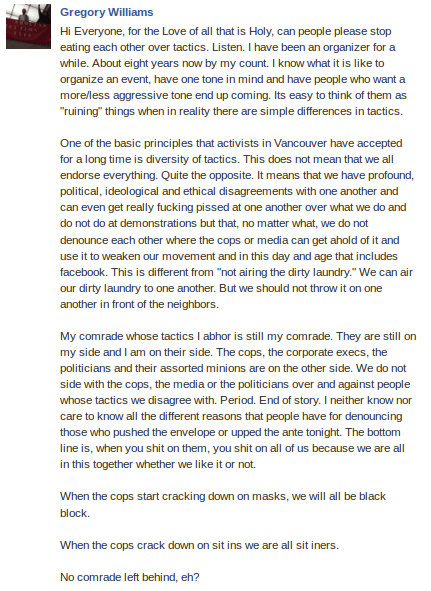 Gregory Williams

Hi Everyone, for the Love of all that is Holy, can people please stop eating each other over tactics. Listen. I have been an organizer for a while. About eight years now by my count. I know what it is like to organize an event, have one tone in mind and have people who want a more/less aggressive tone end up coming. Its easy to think of them as "ruining" things when in reality there are simple differences in tactics.

One of the basic principles that activists in Vancouver have accepted for a long time is diversity of tactics. This does not mean that we all endorse everything. Quite the opposite. It means that we have profound, political, ideological and ethical disagreements with one another and can even get really fucking pissed at one another over what we do and do not do at demonstrations but that, no matter what, we do not denounce each other where the cops or media can get ahold of it and use it to weaken our movement and in this day and age that includes facebook. This is different from "not airing the dirty laundry." We can air our dirty laundry to one another. But we should not throw it on one another in front of the neighbors.

My comrade whose tactics I abhor is still my comrade. They are still on my side and I am on their side. The cops, the corporate execs, the politicians and their assorted minions are on the other side. We do not side with the cops, the media or the politicians over and against people whose tactics we disagree with. Period. End of story. I neither know nor care to know all the different reasons that people have for denouncing those who pushed the envelope or upped the ante tonight. The bottom line is, when you shit on them, you shit on all of us because we are all in this together whether we like it or not.

When the cops start cracking down on masks, we will all be black block.

When the cops crack down on sit ins we are all sit iners.

No comrade left behind, eh?